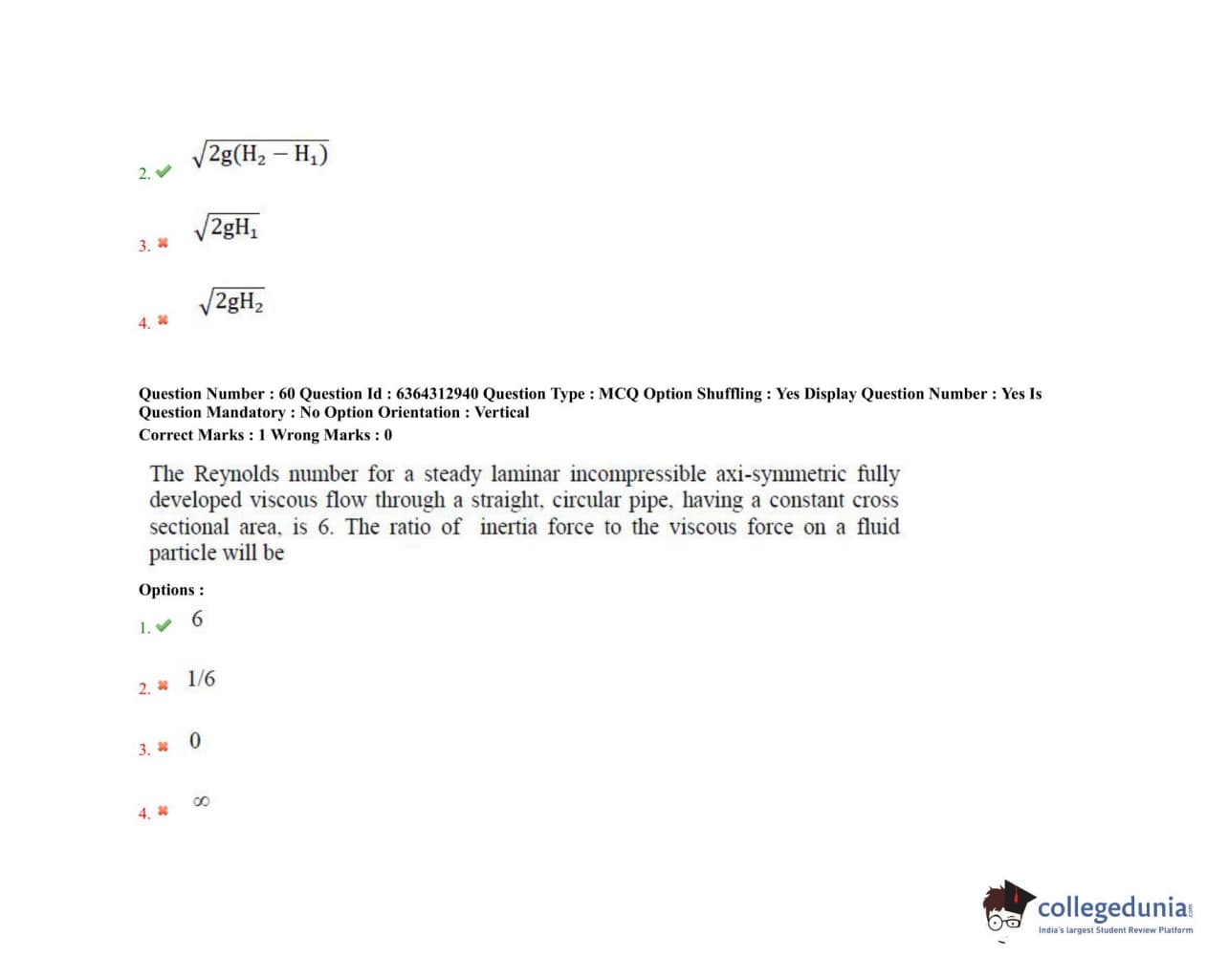 2. ✔ $\sqrt{2g(H_2 - H_1)}$

3. ✖ $\sqrt{2gH_1}$

4. ✖ $\sqrt{2gH_2}$

Question Number : 60 Question Id : 6364312940 Question Type : MCQ Option Shuffling : Yes Display Question Number : Yes Is Question Mandatory : No Option Orientation : Vertical
Correct Marks : 1 Wrong Marks : 0

The Reynolds number for a steady laminar incompressible axi-symmetric fully developed viscous flow through a straight, circular pipe, having a constant cross sectional area, is 6. The ratio of inertia force to the viscous force on a fluid particle will be

Options :

1. ✔ 6

2. ✖ 1/6

3. ✖ 0

4. ✖ $\infty$

collegedunia.com
India's largest Student Review Platform